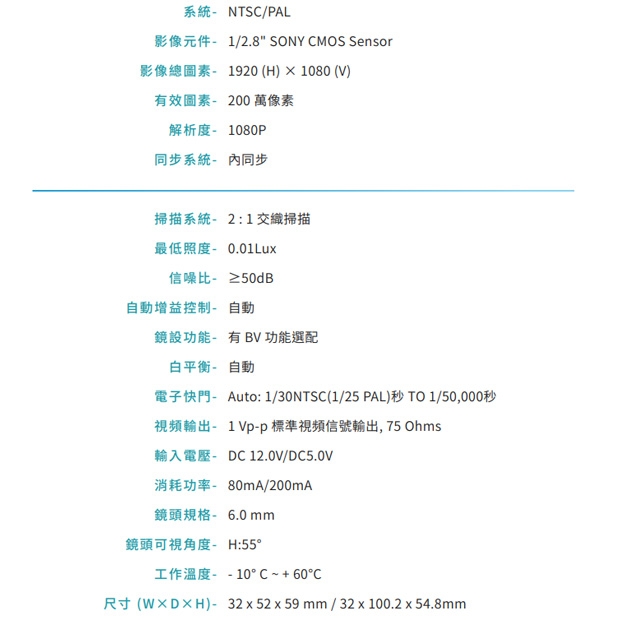 系統- NTSC/PAL
影像元件- 1/2.8" SONY CMOS Sensor
影像總圖素- 1920 (H) × 1080 (V)
有效圖素- 200 萬像素
解析度- 1080P
同步系統- 內同步

掃描系統- 2 : 1 交織掃描
最低照度- 0.01Lux
信噪比- ≥50dB
自動增益控制- 自動
鏡設功能- 有 BV 功能選配
白平衡- 自動
電子快門- Auto: 1/30NTSC(1/25 PAL)秒 TO 1/50,000秒
視頻輸出- 1 Vp-p 標準視頻信號輸出, 75 Ohms
輸入電壓- DC 12.0V/DC5.0V
消耗功率- 80mA/200mA
鏡頭規格- 6.0 mm
鏡頭可視角度- H:55°
工作溫度- - 10° C ~ + 60°C
尺寸 (W×D×H)- 32 x 52 x 59 mm / 32 x 100.2 x 54.8mm